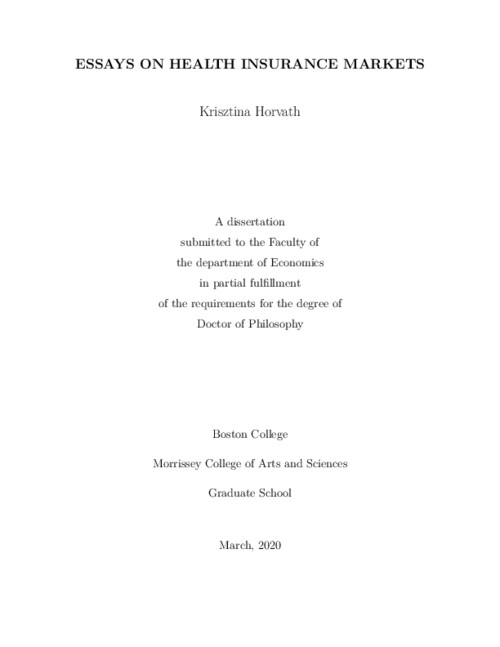 ESSAYS ON HEALTH INSURANCE MARKETS

Krisztina Horvath

A dissertation
submitted to the Faculty of
the department of Economics
in partial fulfillment
of the requirements for the degree of
Doctor of Philosophy

Boston College

Morrissey College of Arts and Sciences

Graduate School

March, 2020